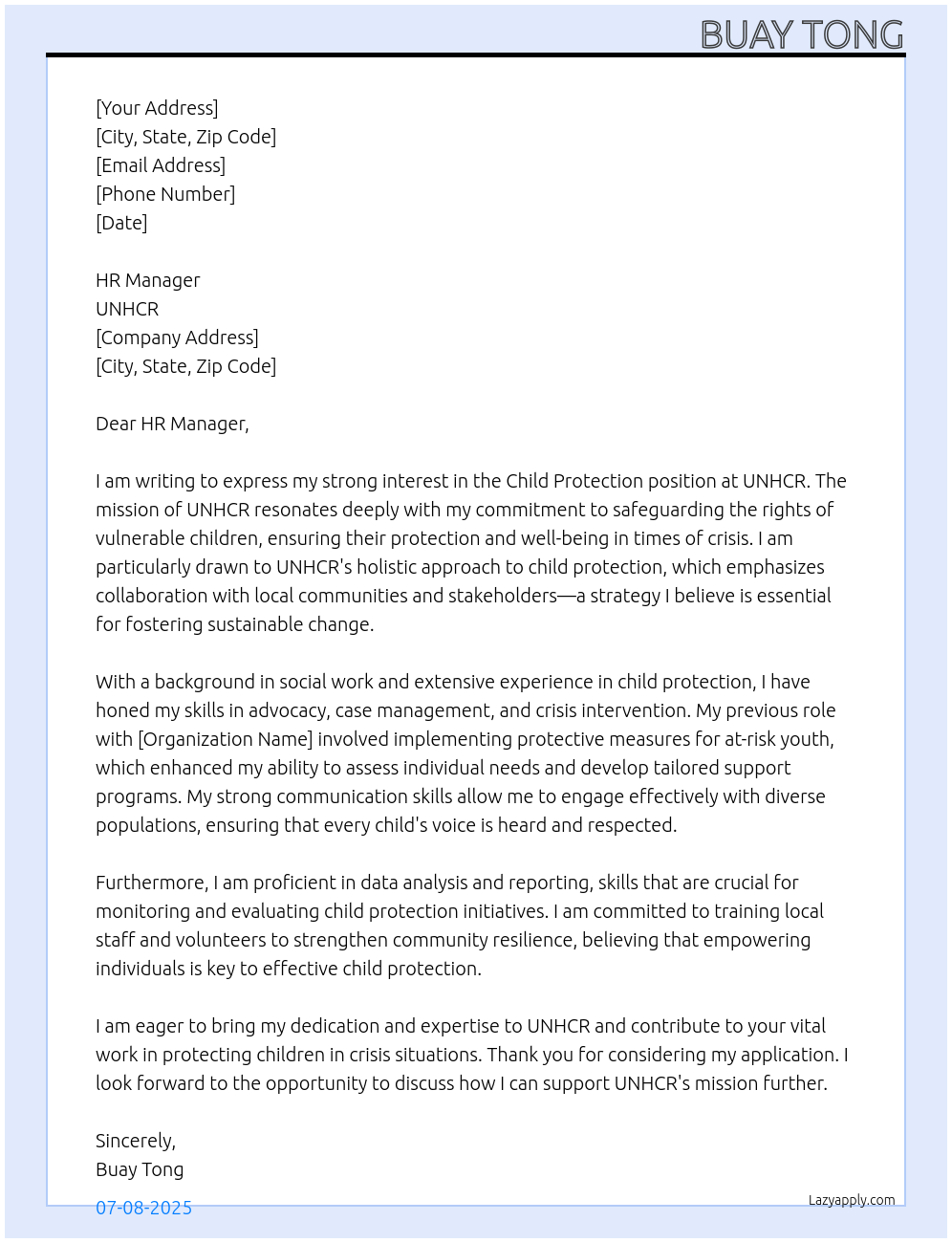 BUAY TONG

[Your Address]
[City, State, Zip Code]
[Email Address]
[Phone Number]
[Date]

HR Manager
UNHCR
[Company Address]
[City, State, Zip Code]

Dear HR Manager,

I am writing to express my strong interest in the Child Protection position at UNHCR. The mission of UNHCR resonates deeply with my commitment to safeguarding the rights of vulnerable children, ensuring their protection and well-being in times of crisis. I am particularly drawn to UNHCR's holistic approach to child protection, which emphasizes collaboration with local communities and stakeholders—a strategy I believe is essential for fostering sustainable change.

With a background in social work and extensive experience in child protection, I have honed my skills in advocacy, case management, and crisis intervention. My previous role with [Organization Name] involved implementing protective measures for at-risk youth, which enhanced my ability to assess individual needs and develop tailored support programs. My strong communication skills allow me to engage effectively with diverse populations, ensuring that every child's voice is heard and respected.

Furthermore, I am proficient in data analysis and reporting, skills that are crucial for monitoring and evaluating child protection initiatives. I am committed to training local staff and volunteers to strengthen community resilience, believing that empowering individuals is key to effective child protection.

I am eager to bring my dedication and expertise to UNHCR and contribute to your vital work in protecting children in crisis situations. Thank you for considering my application. I look forward to the opportunity to discuss how I can support UNHCR's mission further.

Sincerely,
Buay Tong

07-08-2025

Lazyapply.com